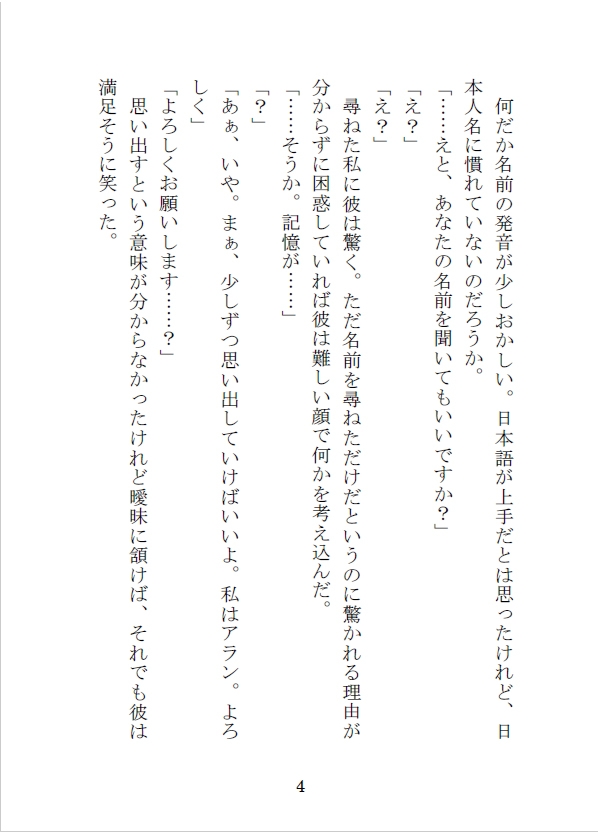 何だか名前の発音が少しおかしい。日本語が上手だとは思ったけれど、日本人名に慣れていないのだろうか。
「……えと、あなたの名前を聞いてもいいですか？」
「え？」
尋ねた私に彼は驚く。ただ名前を尋ねただけだというのに驚かれる理由が分からずに困惑していれば彼は難しい顔で何かを考え込んだ。
「……そうか。記憶が……」
「？」
「あぁ、いや。まぁ、少しずつ思い出していけばいいよ。私はアラン。よろしく」
「よろしくお願いします……？」
思い出すという意味が分からなかったけれど曖昧に頷けば、それでも彼は満足そうに笑った。

4